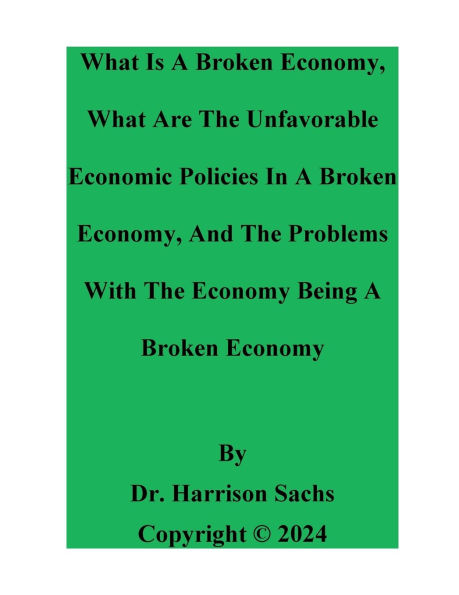 What Is A Broken Economy, What Are The Unfavorable Economic Policies In A Broken Economy, And The Problems With The Economy Being A Broken Economy

By
Dr. Harrison Sachs
Copyright © 2024